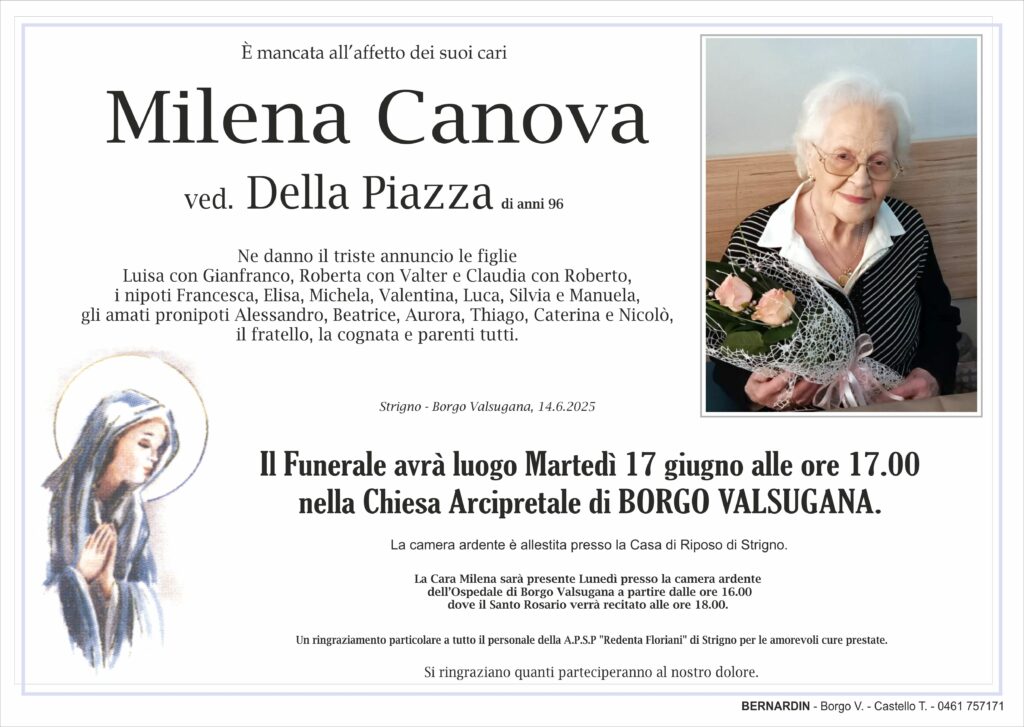 È mancata all'affetto dei suoi cari

Milena Canova

ved. Della Piazza di anni 96

Ne danno il triste annuncio le figlie
Luisa con Gianfranco, Roberta con Valter e Claudia con Roberto,
i nipoti Francesca, Elisa, Michela, Valentina, Luca, Silvia e Manuela,
gli amati pronipoti Alessandro, Beatrice, Aurora, Thiago, Caterina e Nicolò,
il fratello, la cognata e parenti tutti.

Strigno - Borgo Valsugana, 14.6.2025

Il Funerale avrà luogo Martedì 17 giugno alle ore 17.00
nella Chiesa Arcipretale di BORGO VALSUGANA.

La camera ardente è allestita presso la Casa di Riposo di Strigno.

La Cara Milena sarà presente Lunedì presso la camera ardente
dell'Ospedale di Borgo Valsugana a partire dalle ore 16.00
dove il Santo Rosario verrà recitato alle ore 18.00.

Un ringraziamento particolare a tutto il personale della A.P.S.P "Redenta Floriani" di Strigno per le amorevoli cure prestate.

Si ringraziano quanti parteciperanno al nostro dolore.

BERNARDIN - Borgo V. - Castello T. - 0461 757171